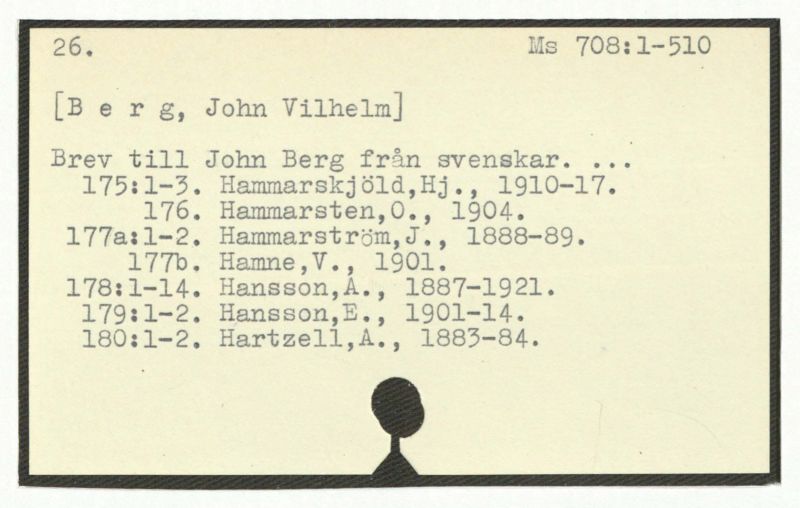 26.

Ms 708:1-510

[B e r g, John Vilhelm]

Brev till John Berg från svenskar. ...
175:1-3. Hammarskjöld,Hj., 1910-17.
176. Hammarsten,O., 1904.
177a:1-2. Hammarström,J., 1888-89.
177b. Hamne,V., 1901.
178:1-14. Hansson,A., 1887-1921.
179:1-2. Hansson,E., 1901-14.
180:1-2. Hartzell,A., 1883-84.